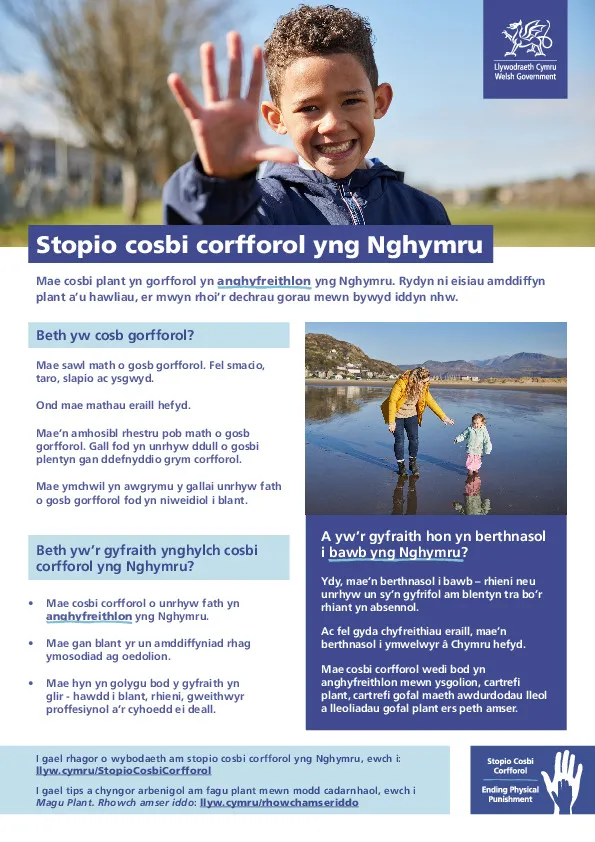 Llywodraeth Cymru
Welsh Government

Stopio cosbi corfforol yng Nghymru

Mae cosbi plant yn gorfforol yn anghyfreithlon yng Nghymru. Rydyn ni eisiau amddiffyn plant a'u hawliau, er mwyn rhoi'r dechrau gorau mewn bywyd iddyn nhw.

Beth yw cosb gorfforol?

Mae sawl math o gosb gorfforol. Fel smacio, taro, slapio ac ysgwyd.

Ond mae mathau eraill hefyd.

Mae'n amhosibl rhestru pob math o gosb gorfforol. Gall fod yn unrhyw ddull o gosbi plentyn gan ddefnyddio grym corfforol.

Mae ymchwil yn awgrymu y gallai unrhyw fath o gosb gorfforol fod yn niweidiol i blant.

Beth yw'r gyfraith ynghylch cosbi corfforol yng Nghymru?

• Mae cosbi corfforol o unrhyw fath yn anghyfreithlon yng Nghymru.

• Mae gan blant yr un amddiffyniad rhag ymosodiad ag oedolion.

• Mae hyn yn golygu bod y gyfraith yn glir - hawdd i blant, rhieni, gweithwyr proffesiynol a'r cyhoedd ei deall.

A yw'r gyfraith hon yn berthnasol i bawb yng Nghymru?

Ydy, mae'n berthnasol i bawb – rhieni neu unrhyw un sy'n gyfrifol am blentyn tra bo'r rhiant yn absennol.

Ac fel gyda chyfreithiau eraill, mae'n berthnasol i ymwelwyr â Chymru hefyd.

Mae cosbi corfforol wedi bod yn anghyfreithlon mewn ysgolion, cartrefi plant, cartrefi gofal maeth awdurdodau lleol a lleoliadau gofal plant ers peth amser.

I gael rhagor o wybodaeth am stopio cosbi corfforol yng Nghymru, ewch i: llyw.cymru/StopioCosbiCorfforol

I gael tips a chyngor arbenigol am fagu plant mewn modd cadarnhaol, ewch i Magu Plant. Rhowch amser iddo: llyw.cymru/rhowchamseriddo

Stopio Cosbi Corfforol
Ending Physical Punishment